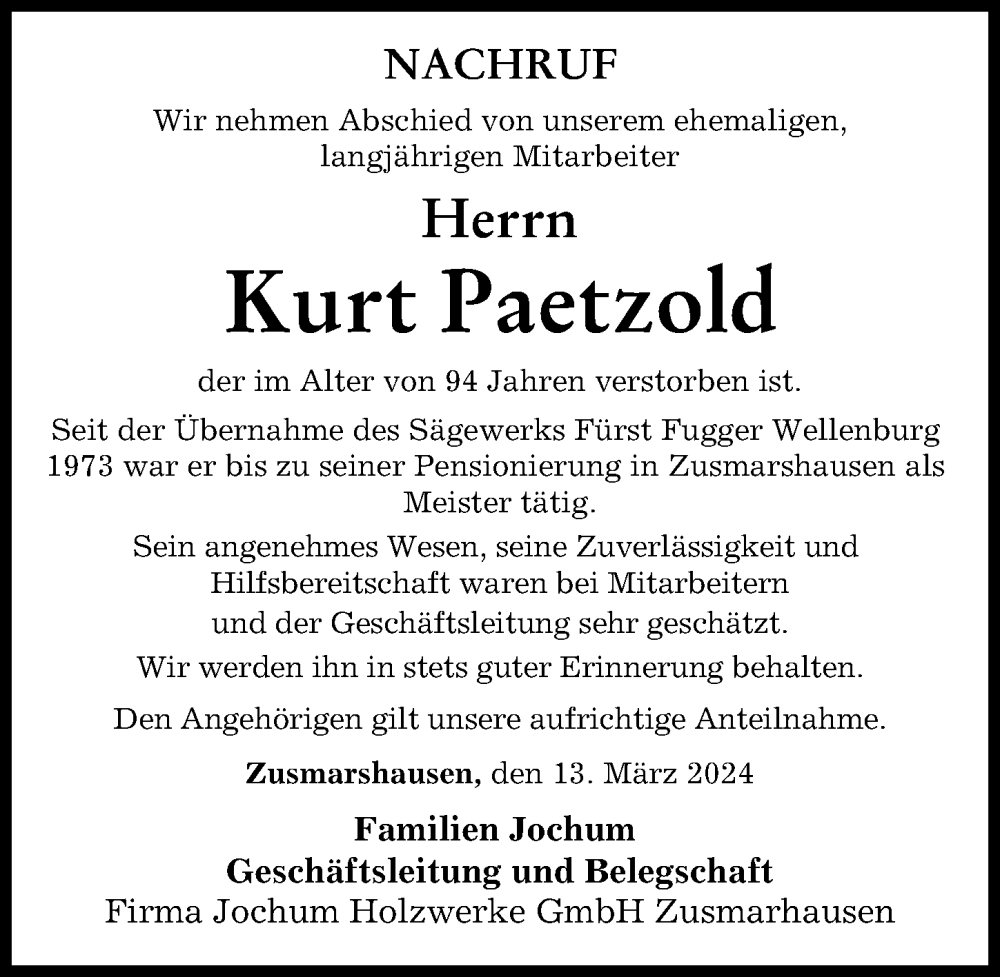 NACHRUF

Wir nehmen Abschied von unserem ehemaligen, langjährigen Mitarbeiter

Herrn

Kurt Paetzold

der im Alter von 94 Jahren verstorben ist.

Seit der Übernahme des Sägewerks Fürst Fugger Wellenburg 1973 war er bis zu seiner Pensionierung in Zusmarshausen als Meister tätig.

Sein angenehmes Wesen, seine Zuverlässigkeit und Hilfsbereitschaft waren bei Mitarbeitern und der Geschäftsleitung sehr geschätzt.

Wir werden ihn in stets guter Erinnerung behalten.

Den Angehörigen gilt unsere aufrichtige Anteilnahme.

Zusmarshausen, den 13. März 2024

Familien Jochum
Geschäftsleitung und Belegschaft
Firma Jochum Holzwerke GmbH Zusmarhausen